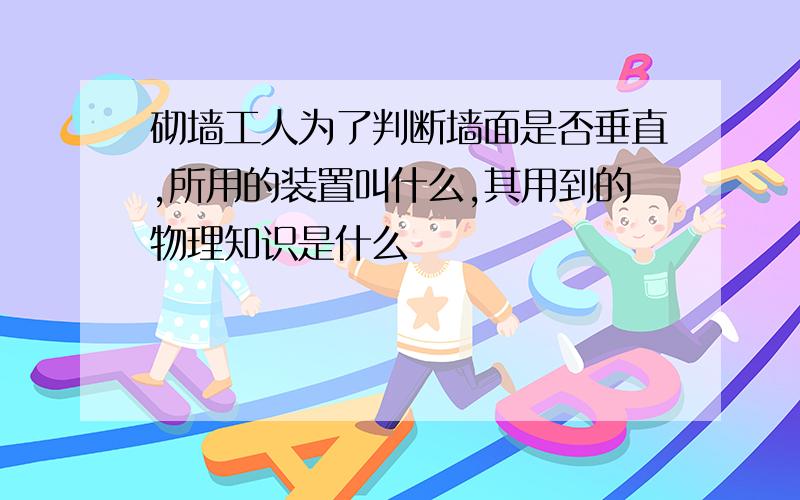 砌墙工人为了判断墙面是否垂直,所用的装置叫什么,其用到的物理知识是什么